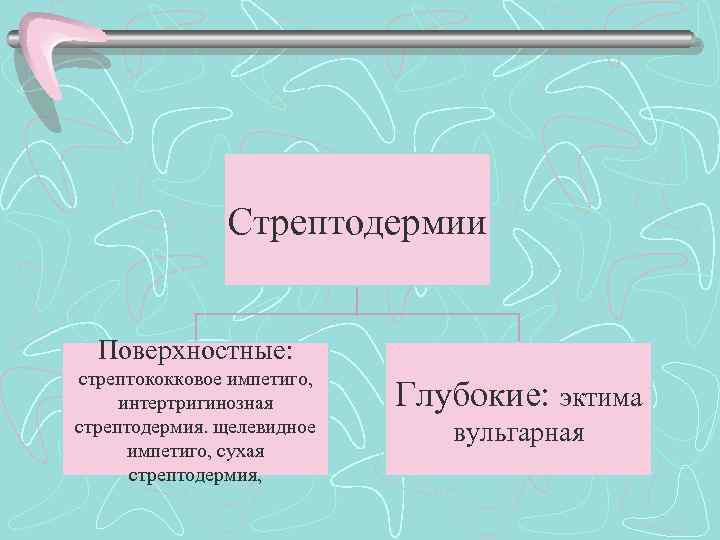 Стрептодермии

Поверхностные: стрептококковое импетиго, интертригинозная стрептодермия. щелевидное импетиго, сухая стрептодермия,

Глубокие: эктима вульгарная